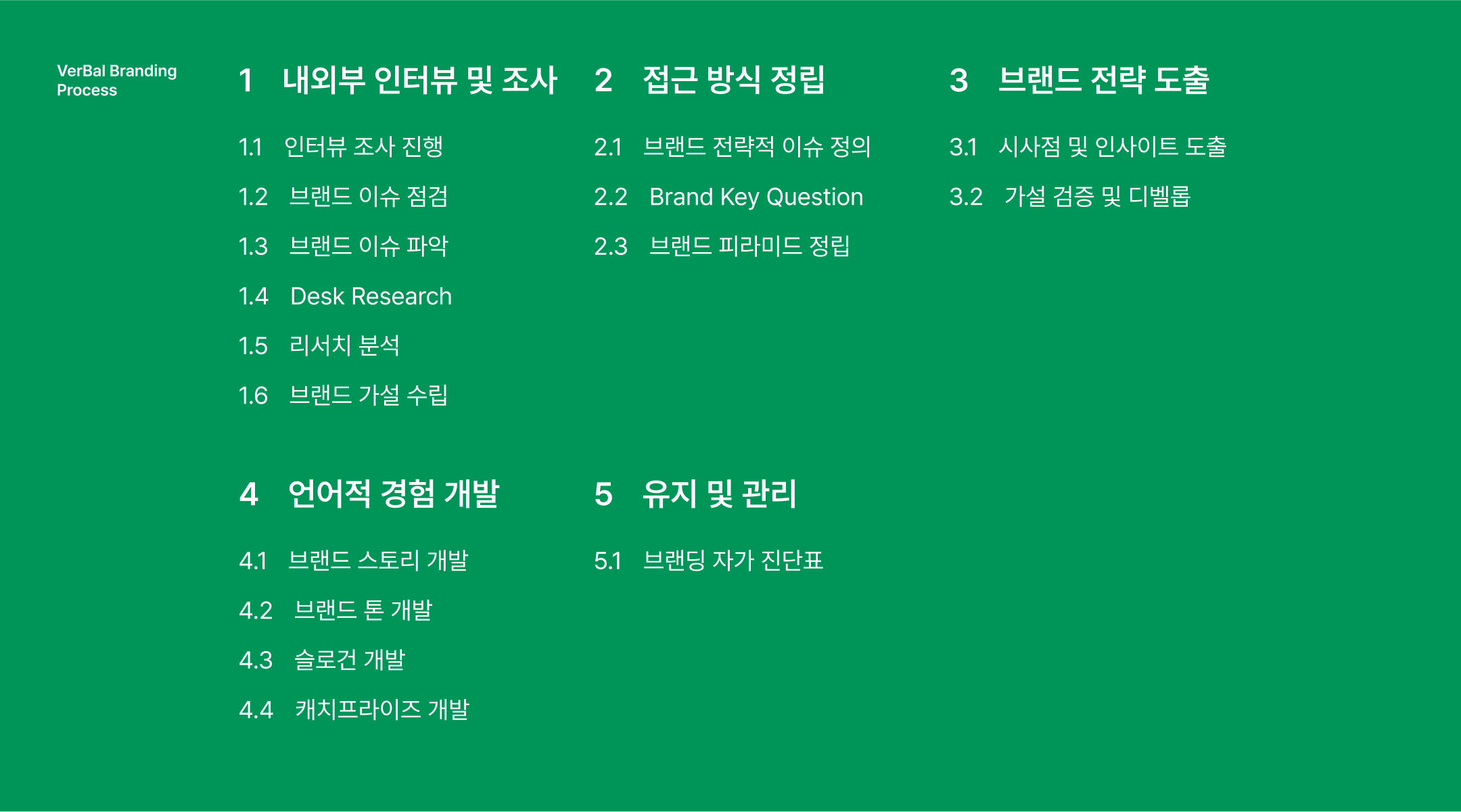 VerBal Branding
Process

1 내외부 인터뷰 및 조사

1.1 인터뷰 조사 진행
1.2 브랜드 이슈 점검
1.3 브랜드 이슈 파악
1.4 Desk Research
1.5 리서치 분석
1.6 브랜드 가설 수립

2 접근 방식 정립

2.1 브랜드 전략적 이슈 정의
2.2 Brand Key Question
2.3 브랜드 피라미드 정립

3 브랜드 전략 도출

3.1 시사점 및 인사이트 도출
3.2 가설 검증 및 디벨롭

4 언어적 경험 개발

4.1 브랜드 스토리 개발
4.2 브랜드 톤 개발
4.3 슬로건 개발
4.4 캐치프라이즈 개발

5 유지 및 관리

5.1 브랜딩 자가 진단표